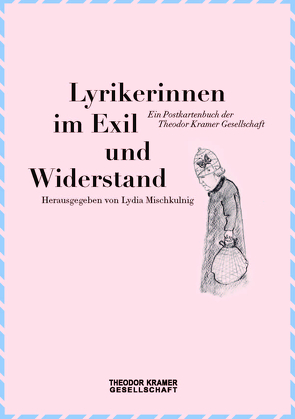 Lyrikerinnen im Exil und Widerstand

Ein Postkartenbuch der Theodor Kramer Gesellschaft

Herausgegeben von Lydia Mischkulnig

THEODOR KRAMER GESELLSCHAFT